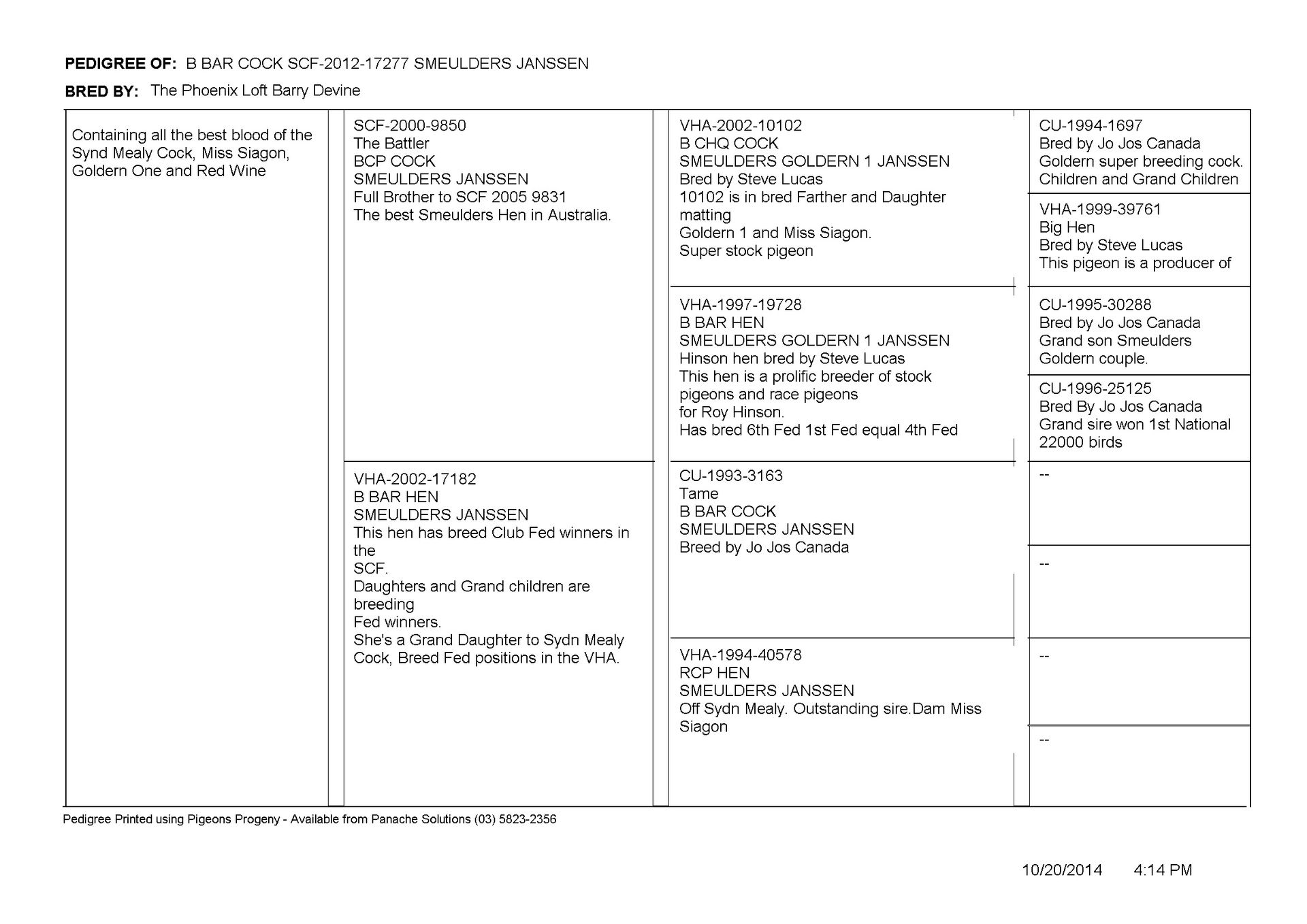 PEDIGREE OF: B BAR COCK SCF-2012-17277 SMEULDERS JANSSEN

BRED BY: The Phoenix Loft Barry Devine

Containing all the best blood of the Synd Mealy Cock, Miss Siagon, Goldern One and Red Wine

SCF-2000-9850
The Battler
BCP COCK
SMEULDERS JANSSEN
Full Brother to SCF 2005 9831
The best Smeulders Hen in Australia.

VHA-2002-17182
B BAR HEN
SMEULDERS JANSSEN
This hen has breed Club Fed winners in the
SCF.
Daughters and Grand children are breeding
Fed winners.
She's a Grand Daughter to Sydn Mealy Cock, Breed Fed positions in the VHA.

VHA-2002-10102
B CHQ COCK
SMEULDERS GOLDERN 1 JANSSEN
Bred by Steve Lucas
10102 is in bred Farther and Daughter matting
Goldern 1 and Miss Siagon.
Super stock pigeon

VHA-1997-19728
B BAR HEN
SMEULDERS GOLDERN 1 JANSSEN
Hinson hen bred by Steve Lucas
This hen is a prolific breeder of stock pigeons and race pigeons
for Roy Hinson.
Has bred 6th Fed 1st Fed equal 4th Fed

CU-1993-3163
Tame
B BAR COCK
SMEULDERS JANSSEN
Breed by Jo Jos Canada

VHA-1994-40578
RCP HEN
SMEULDERS JANSSEN
Off Sydn Mealy. Outstanding sire.Dam Miss Siagon

CU-1994-1697
Bred by Jo Jos Canada
Goldern super breeding cock.
Children and Grand Children

VHA-1999-39761
Big Hen
Bred by Steve Lucas
This pigeon is a producer of

CU-1995-30288
Bred by Jo Jos Canada
Grand son Smeulders
Goldern couple.

CU-1996-25125
Bred By Jo Jos Canada
Grand sire won 1st National
22000 birds

--

--

--

--

Pedigree Printed using Pigeons Progeny - Available from Panache Solutions (03) 5823-2356

10/20/2014 4:14 PM